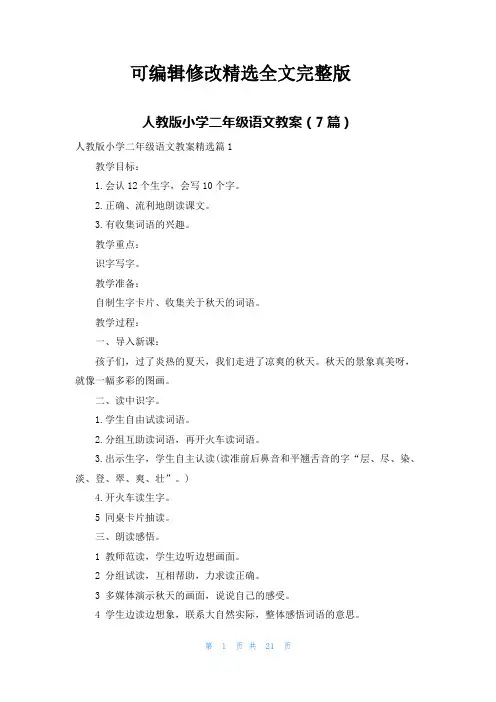 可编辑修改精选全文完整版

人教版小学二年级语文教案（7篇）

人教版小学二年级语文教案精选篇1

教学目标：

1.会认12个生字，会写10个字。

2.正确、流利地朗读课文。

3.有收集词语的兴趣。

教学重点：

识字写字。

教学准备：

自制生字卡片、收集关于秋天的词语。

教学过程：

一、导入新课：

孩子们，过了炎热的夏天，我们走进了凉爽的秋天。秋天的景象真美呀，就像一幅多彩的图画。

二、读中识字。

1.学生自由试读词语。

2.分组互助读词语，再开火车读词语。

3.出示生字，学生自主认读（读准前后鼻音和平翘舌音的字“层、尽、染、淡、登、翠、爽、壮”。）

4.开火车读生字。

5 同桌卡片抽读。

三、朗读感悟。

1 教师范读，学生边听边想画面。

2 分组试读，互相帮助，力求读正确。

3 多媒体演示秋天的画面，说说自己的感受。

4 学生边读边想象，联系大自然实际，整体感悟词语的意思。

第 1 页 共 21 页